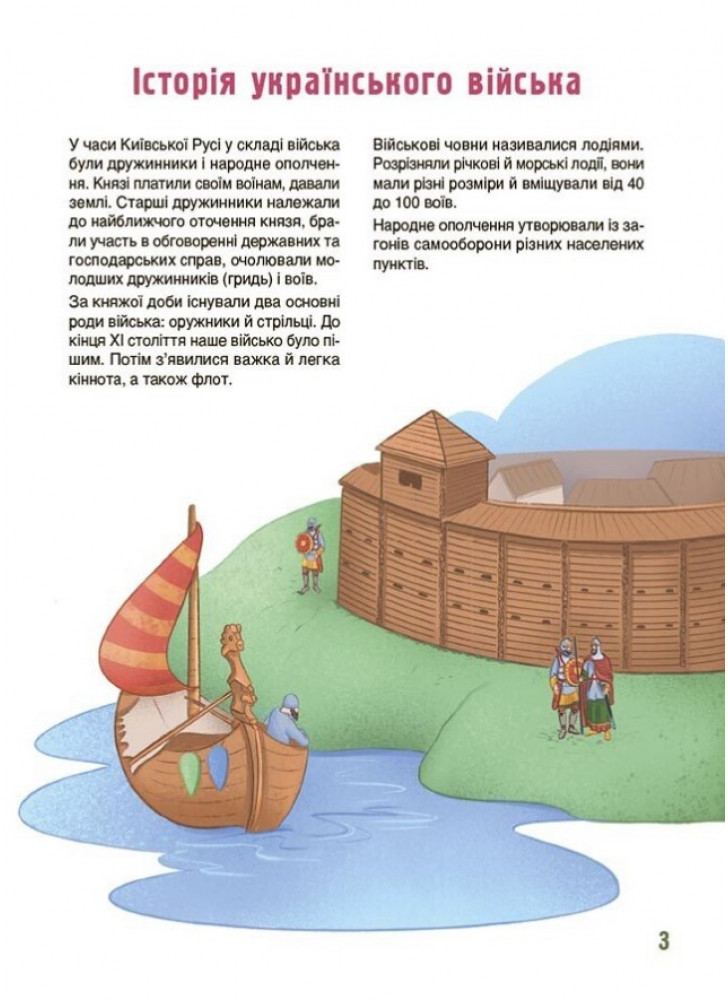 Історія українського війська

У часи Київської Русі у складі війська були дружинники і народне ополчення. Князі платили своїм воїнам, давали землі. Старші дружинники належали до найближчого оточення князя, брали участь в обговоренні державних та господарських справ, очолювали молодших дружинників (гридь) і воїв.

За княжої доби існували два основні роди війська: оружники й стрільці. До кінця XI століття наше військо було пішим. Потім з'явилися важка й легка кіннота, а також флот.

Військові човни називалися лодіями. Розрізняли річкові й морські лодії, вони мали різні розміри й вміщували від 40 до 100 воїв.

Народне ополчення утворювали із загонів самооборони різних населених пунктів.

3